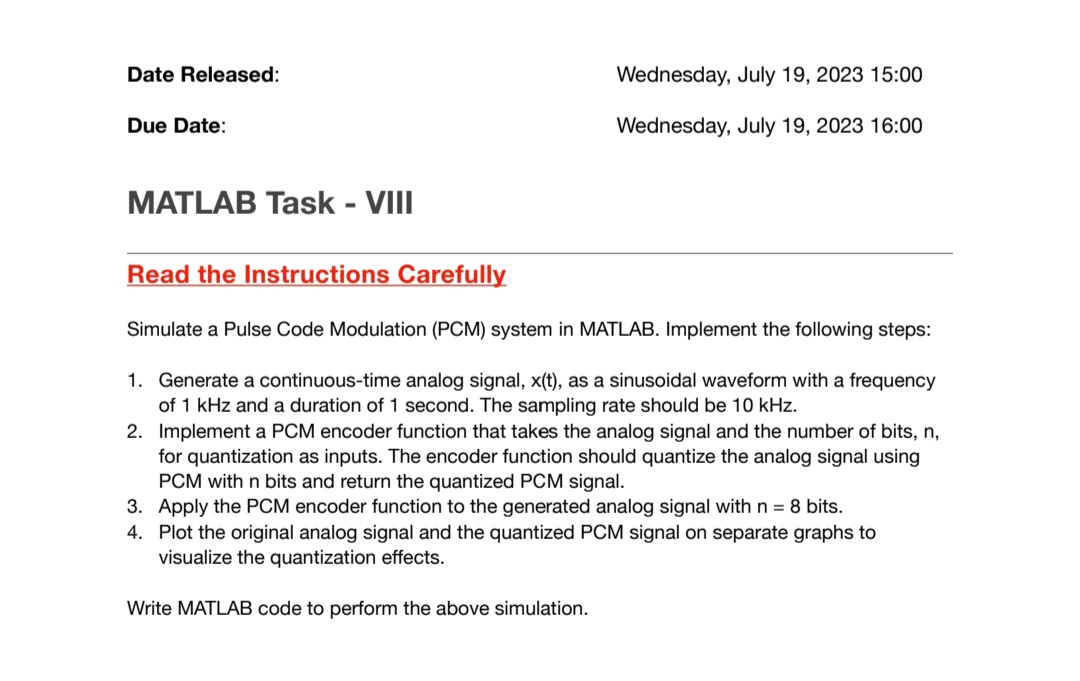 Date Released: Wednesday, July 19, 2023 15:00

Due Date: Wednesday, July 19, 2023 16:00

MATLAB Task - VIII

Read the Instructions Carefully

Simulate a Pulse Code Modulation (PCM) system in MATLAB. Implement the following steps:

1. Generate a continuous-time analog signal, x(t), as a sinusoidal waveform with a frequency of 1 kHz and a duration of 1 second. The sampling rate should be 10 kHz.
2. Implement a PCM encoder function that takes the analog signal and the number of bits, n, for quantization as inputs. The encoder function should quantize the analog signal using PCM with n bits and return the quantized PCM signal.
3. Apply the PCM encoder function to the generated analog signal with n = 8 bits.
4. Plot the original analog signal and the quantized PCM signal on separate graphs to visualize the quantization effects.

Write MATLAB code to perform the above simulation.